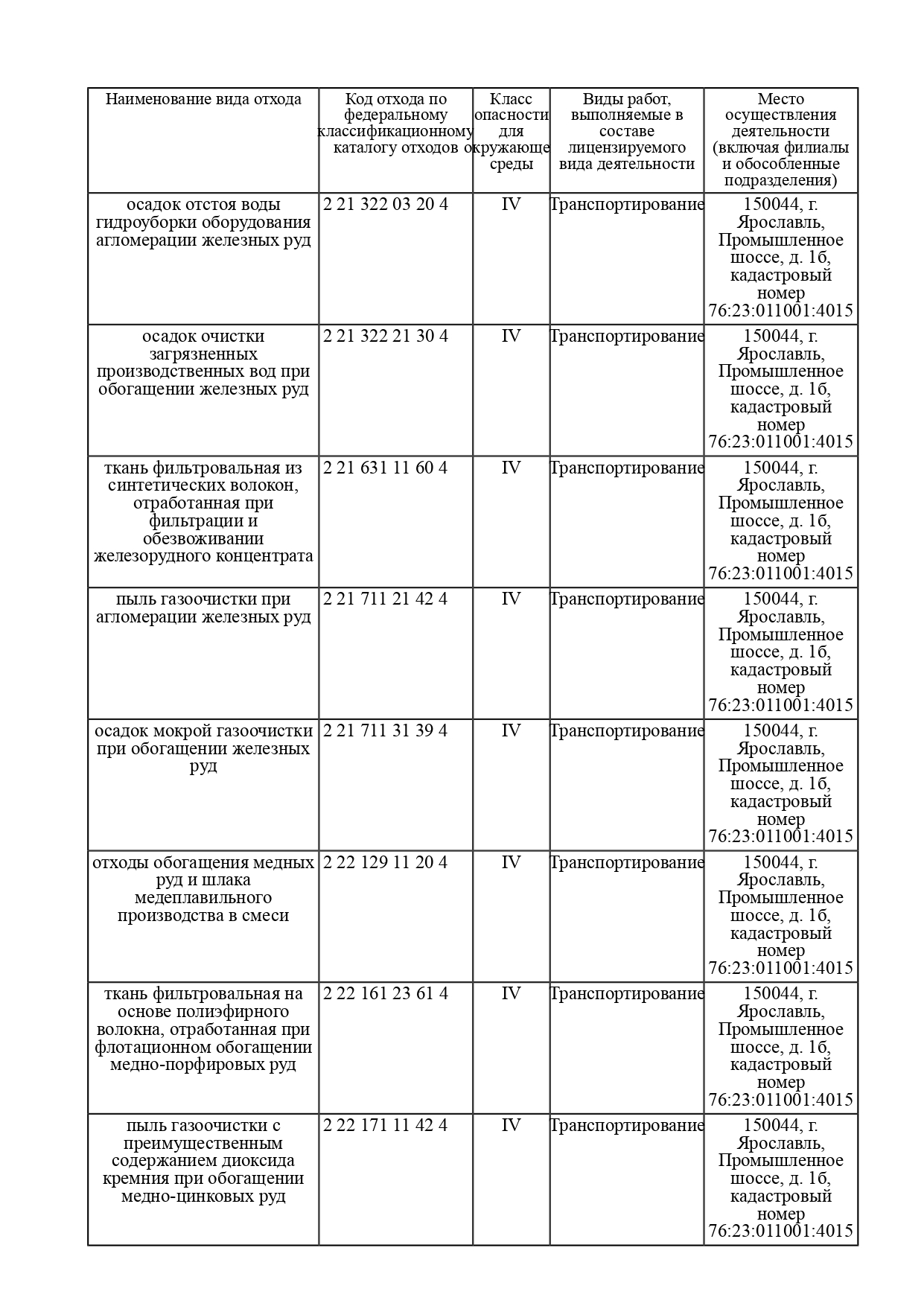 | Наименование вида отхода | Код отхода по федеральному классификационному каталогу отходов | Класс опасности для окружающе среды | Виды работ, выполняемые в составе лицензируемого вида деятельности | Место осуществления деятельности (включая филиалы и обособленные подразделения) |
|---|---|---|---|---|
| осадок отстоя воды гидроуборки оборудования агломерации железных руд | 2 21 322 03 20 4 | IV | Транспортирование | 150044, г. Ярославль, Промышленное шоссе, д. 1б, кадастровый номер 76:23:011001:4015 |
| осадок очистки загрязненных производственных вод при обогащении железных руд | 2 21 322 21 30 4 | IV | Транспортирование | 150044, г. Ярославль, Промышленное шоссе, д. 1б, кадастровый номер 76:23:011001:4015 |
| ткань фильтровальная из синтетических волокон, отработанная при фильтрации и обезвоживании железорудного концентрата | 2 21 631 11 60 4 | IV | Транспортирование | 150044, г. Ярославль, Промышленное шоссе, д. 1б, кадастровый номер 76:23:011001:4015 |
| пыль газоочистки при агломерации железных руд | 2 21 711 21 42 4 | IV | Транспортирование | 150044, г. Ярославль, Промышленное шоссе, д. 1б, кадастровый номер 76:23:011001:4015 |
| осадок мокрой газоочистки при обогащении железных руд | 2 21 711 31 39 4 | IV | Транспортирование | 150044, г. Ярославль, Промышленное шоссе, д. 1б, кадастровый номер 76:23:011001:4015 |
| отходы обогащения медных руд и шлака медеплавильного производства в смеси | 2 22 129 11 20 4 | IV | Транспортирование | 150044, г. Ярославль, Промышленное шоссе, д. 1б, кадастровый номер 76:23:011001:4015 |
| ткань фильтровальная на основе полиэфирного волокна, отработанная при флотационном обогащении медно-порфировых руд | 2 22 161 23 61 4 | IV | Транспортирование | 150044, г. Ярославль, Промышленное шоссе, д. 1б, кадастровый номер 76:23:011001:4015 |
| пыль газоочистки с преимущественным содержанием диоксида кремния при обогащении медно-цинковых руд | 2 22 171 11 42 4 | IV | Транспортирование | 150044, г. Ярославль, Промышленное шоссе, д. 1б, кадастровый номер 76:23:011001:4015 |